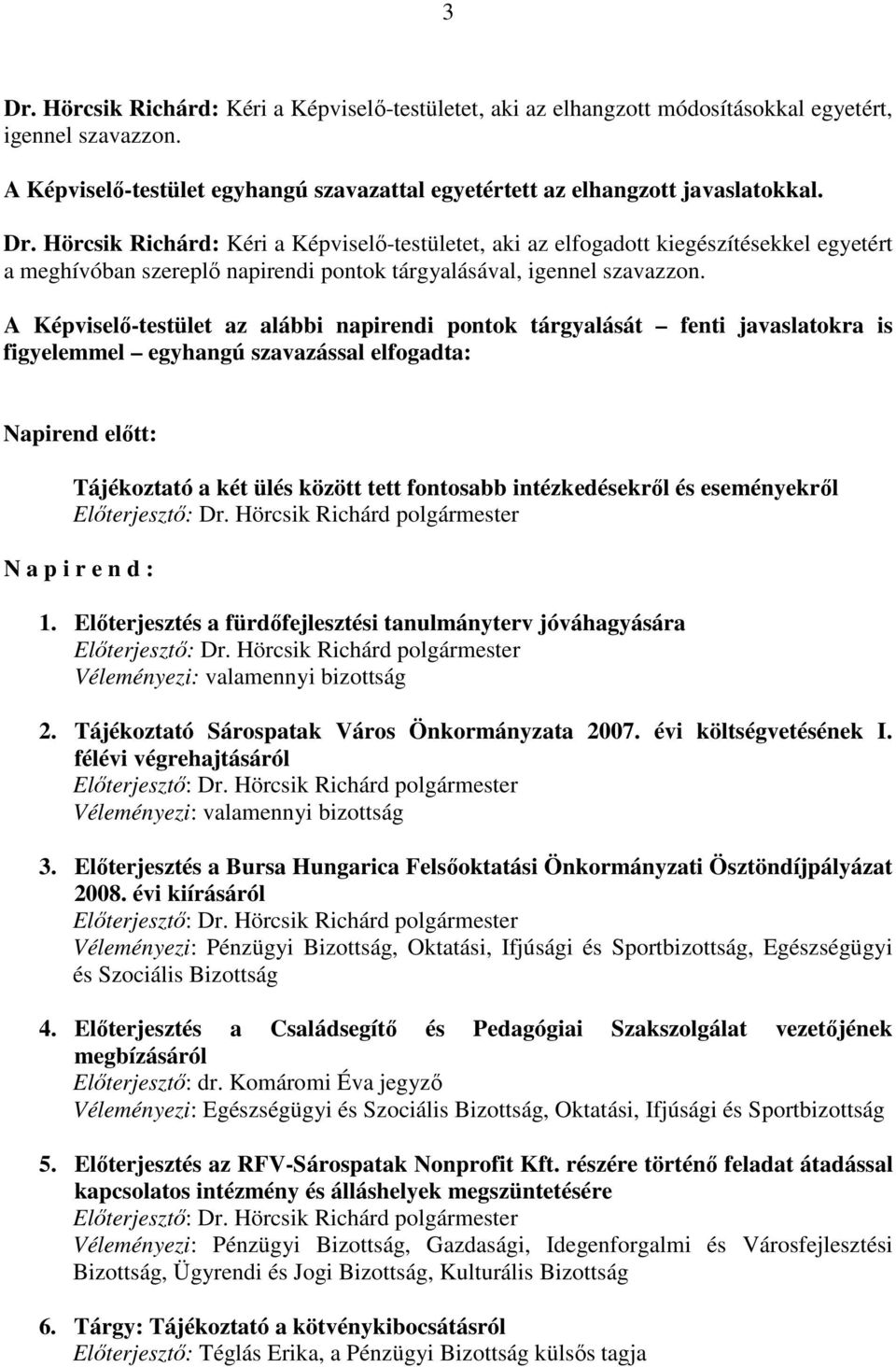 3

Dr. Hörcsik Richárd: Kéri a Képviselő-testületet, aki az elhangzott módosításokkal egyetért, igennel szavazzon.

A Képviselő-testület egyhangú szavazattal egyetértett az elhangzott javaslatokkal.

Dr. Hörcsik Richárd: Kéri a Képviselő-testületet, aki az elfogadott kiegészítésekkel egyetért a meghívóban szereplő napirendi pontok tárgyalásával, igennel szavazzon.

A Képviselő-testület az alábbi napirendi pontok tárgyalását – fenti javaslatokra is figyelemmel – egyhangú szavazással elfogadta:

Napirend előtt:

Tájékoztató a két ülés között tett fontosabb intézkedésekről és eseményekről
Előterjesztő: Dr. Hörcsik Richárd polgármester

N a p i r e n d :

1. Előterjesztés a fürdőfejlesztési tanulmányterv jóváhagyására
Előterjesztő: Dr. Hörcsik Richárd polgármester
Véleményezi: valamennyi bizottság

2. Tájékoztató Sárospatak Város Önkormányzata 2007. évi költségvetésének I. félévi végrehajtásáról
Előterjesztő: Dr. Hörcsik Richárd polgármester
Véleményezi: valamennyi bizottság

3. Előterjesztés a Bursa Hungarica Felsőoktatási Önkormányzati Ösztöndíjpályázat 2008. évi kiírásáról
Előterjesztő: Dr. Hörcsik Richárd polgármester
Véleményezi: Pénzügyi Bizottság, Oktatási, Ifjúsági és Sportbizottság, Egészségügyi és Szociális Bizottság

4. Előterjesztés a Családsegítő és Pedagógiai Szakszolgálat vezetőjének megbízásáról
Előterjesztő: dr. Komáromi Éva jegyző
Véleményezi: Egészségügyi és Szociális Bizottság, Oktatási, Ifjúsági és Sportbizottság

5. Előterjesztés az RFV-Sárospatak Nonprofit Kft. részére történő feladat átadással kapcsolatos intézmény és álláshelyek megszüntetésére
Előterjesztő: Dr. Hörcsik Richárd polgármester
Véleményezi: Pénzügyi Bizottság, Gazdasági, Idegenforgalmi és Városfejlesztési Bizottság, Ügyrendi és Jogi Bizottság, Kulturális Bizottság

6. Tárgy: Tájékoztató a kötvénykibocsátásról
Előterjesztő: Téglás Erika, a Pénzügyi Bizottság külsős tagja